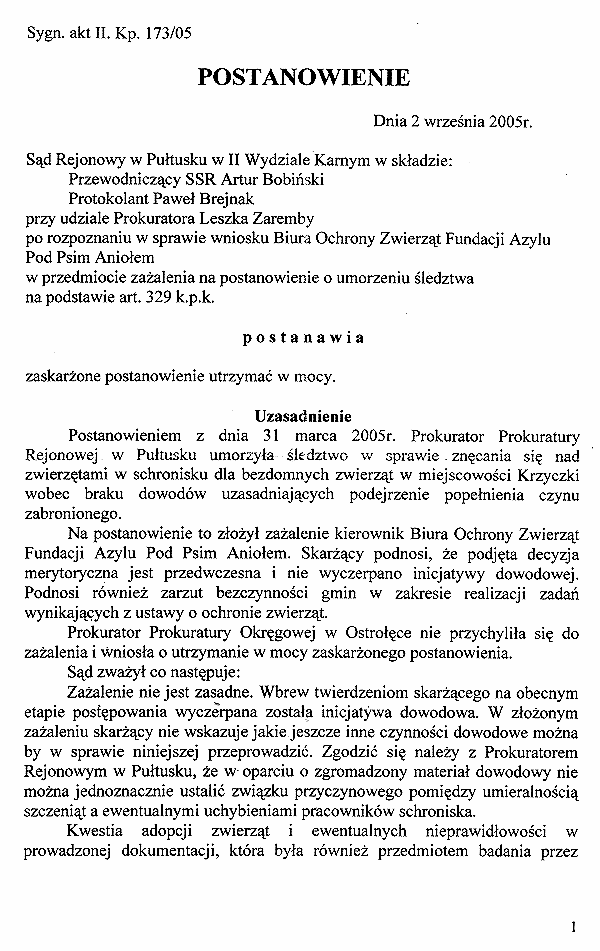 Sygn. akt II. Kp. 173/05

POSTANOWIENIE

Dnia 2 września 2005r.

Sąd Rejonowy w Pułtusku w II Wydziale Karnym w składzie:
Przewodniczący SSR Artur Bobiński
Protokolant Paweł Brejnak
przy udziale Prokuratora Leszka Zaremby
po rozpoznaniu w sprawie wniosku Biura Ochrony Zwierząt Fundacji Azylu Pod Psim Aniołem
w przedmiocie zażalenia na postanowienie o umorzeniu śledztwa na podstawie art. 329 k.p.k.

postanawia

zaskarżone postanowienie utrzymać w mocy.

Uzasadnienie

Postanowieniem z dnia 31 marca 2005r. Prokurator Prokuratury Rejonowej w Pułtusku umorzyła śledztwo w sprawie znęcania się nad zwierzętami w schronisku dla bezdomnych zwierząt w miejscowości Krzyczki wobec braku dowodów uzasadniających podejrzenie popełnienia czynu zabronionego.

Na postanowienie to złożył zażalenie kierownik Biura Ochrony Zwierząt Fundacji Azylu Pod Psim Aniołem. Skarżący podnosi, że podjęta decyzja merytoryczna jest przedwczesna i nie wyczerpano inicjatywy dowodowej. Podnosi również zarzut bezczynności gmin w zakresie realizacji zadań wynikających z ustawy o ochronie zwierząt.

Prokurator Prokuratury Okręgowej w Ostrołęce nie przychyliła się do zażalenia i wniosła o utrzymanie w mocy zaskarżonego postanowienia.

Sąd zważył co następuje:

Zażalenie nie jest zasadne. Wbrew twierdzeniom skarżącego na obecnym etapie postępowania wyczerpana została inicjatywa dowodowa. W złożonym zażaleniu skarżący nie wskazuje jakie jeszcze inne czynności dowodowe można by w sprawie niniejszej przeprowadzić. Zgodzić się należy z Prokuratorem Rejonowym w Pułtusku, że w oparciu o zgromadzony materiał dowodowy nie można jednoznacznie ustalić związku przyczynowego pomiędzy umieralnością szczeniąt a ewentualnymi uchybieniami pracowników schroniska.

Kwestia adopcji zwierząt i ewentualnych nieprawidłowości w prowadzonej dokumentacji, która była również przedmiotem badania przez

1